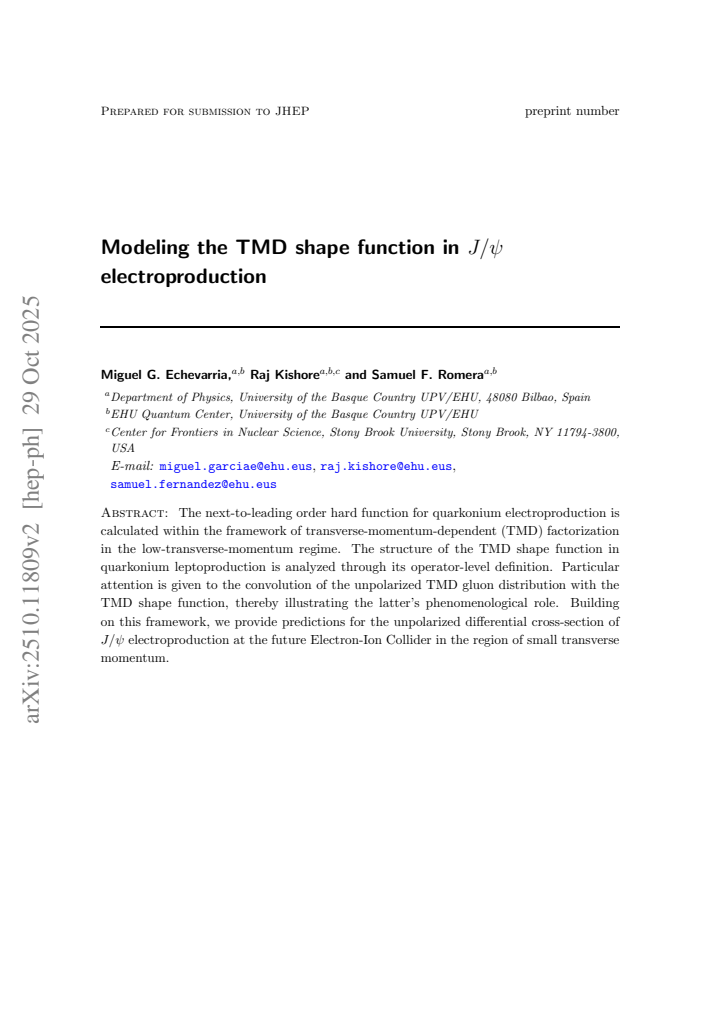 Prepared for submission to JHEP

preprint number

Modeling the TMD shape function in $J/\psi$ electroproduction

Miguel G. Echevarria,$^{a,b}$ Raj Kishore$^{a,b,c}$ and Samuel F. Romera$^{a,b}$

$^{a}$Department of Physics, University of the Basque Country UPV/EHU, 48080 Bilbao, Spain
$^{b}$EHU Quantum Center, University of the Basque Country UPV/EHU
$^{c}$Center for Frontiers in Nuclear Science, Stony Brook University, Stony Brook, NY 11794-3800, USA

E-mail: miguel.garciae@ehu.eus, raj.kishore@ehu.eus, samuel.fernandez@ehu.eus

Abstract: The next-to-leading order hard function for quarkonium electroproduction is calculated within the framework of transverse-momentum-dependent (TMD) factorization in the low-transverse-momentum regime. The structure of the TMD shape function in quarkonium leptoproduction is analyzed through its operator-level definition. Particular attention is given to the convolution of the unpolarized TMD gluon distribution with the TMD shape function, thereby illustrating the latter's phenomenological role. Building on this framework, we provide predictions for the unpolarized differential cross-section of $J/\psi$ electroproduction at the future Electron-Ion Collider in the region of small transverse momentum.

arXiv:2510.11809v2 [hep-ph] 29 Oct 2025